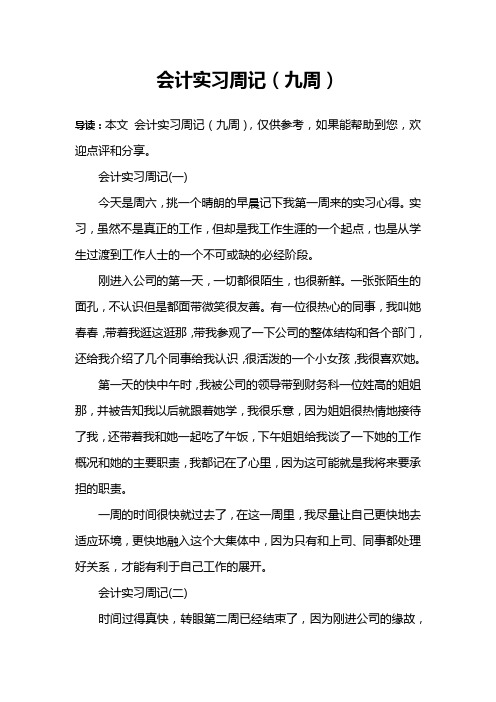 会计实习周记（九周）

导读：本文 会计实习周记（九周），仅供参考，如果能帮助到您，欢迎点评和分享。

会计实习周记(一)

今天是周六，挑一个晴朗的早晨记下我第一周来的实习心得。实习，虽然不是真正的工作，但却是我工作生涯的一个起点，也是从学生过渡到工作人士的一个不可或缺的必经阶段。

刚进入公司的第一天，一切都很陌生，也很新鲜。一张张陌生的面孔，不认识但是都面带微笑很友善。有一位很热心的同事，我叫她春春，带着我逛这逛那，带我参观了一下公司的整体结构和各个部门，还给我介绍了几个同事给我认识，很活泼的一个小女孩，我很喜欢她。

第一天的快中午时，我被公司的领导带到财务科一位姓高的姐姐那，并被告知我以后就跟着她学，我很乐意，因为姐姐很热情地接待了我，还带着我和她一起吃了午饭，下午姐姐给我谈了一下她的工作概况和她的主要职责，我都记在了心里，因为这可能就是我将来要承担的职责。

一周的时间很快就过去了，在这一周里，我尽量让自己更快地去适应环境，更快地融入这个大集体中，因为只有和上司、同事都处理好关系，才能有利于自己工作的展开。

会计实习周记(二)

时间过得真快，转眼第二周已经结束了，因为刚进公司的缘故，